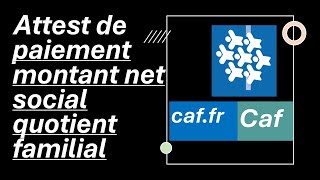 Attest de paiement montant net social quotient familial

caf.fr

Caf